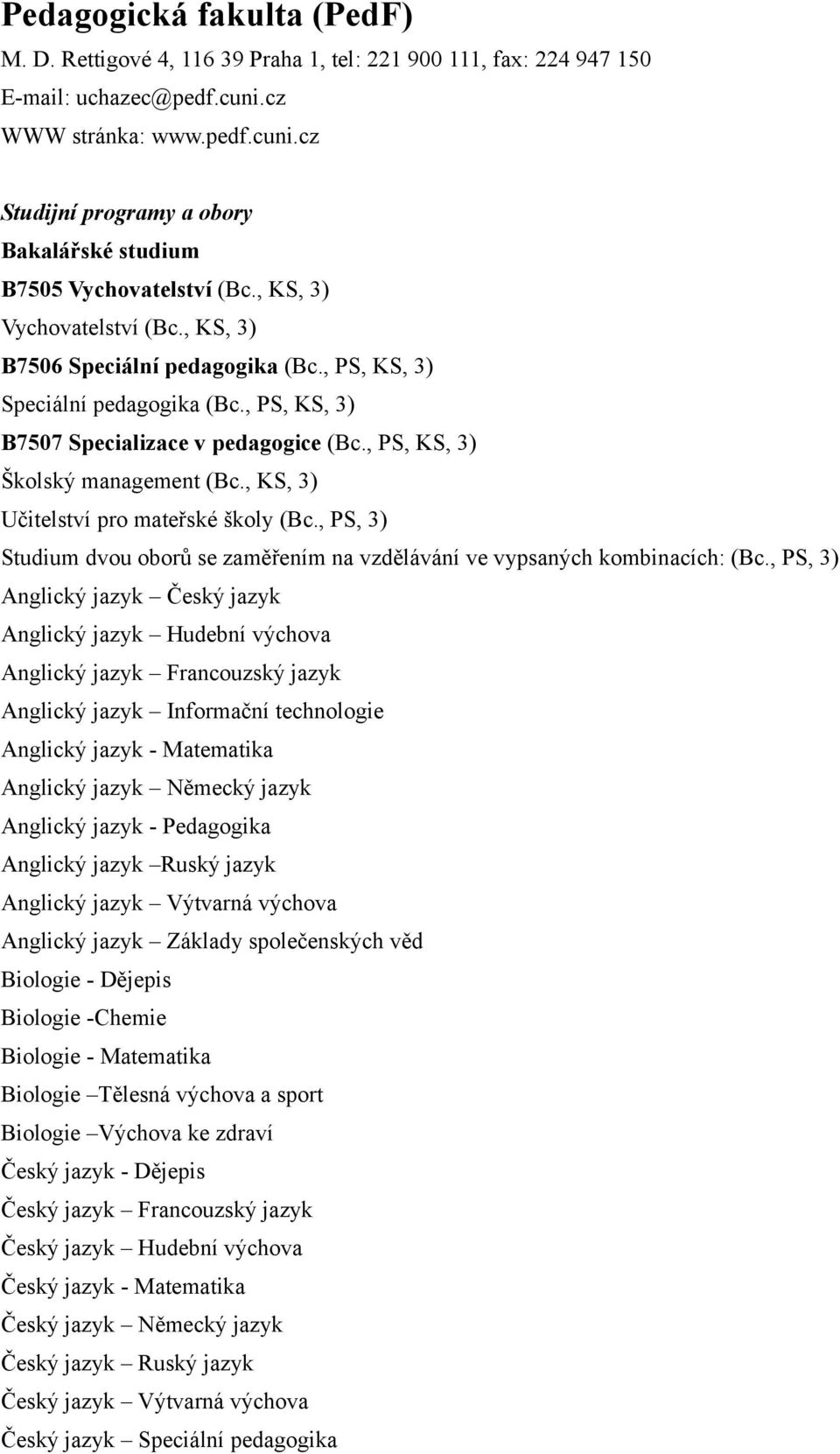 Pedagogická fakulta (PedF)
M. D. Rettigové 4, 116 39 Praha 1, tel: 221 900 111, fax: 224 947 150
E-mail: uchazec@pedf.cuni.cz
WWW stránka: www.pedf.cuni.cz

Studijní programy a obory
Bakalářské studium
B7505 Vychovatelství (Bc., KS, 3)
Vychovatelství (Bc., KS, 3)
B7506 Speciální pedagogika (Bc., PS, KS, 3)
Speciální pedagogika (Bc., PS, KS, 3)
B7507 Specializace v pedagogice (Bc., PS, KS, 3)
Školský management (Bc., KS, 3)
Učitelství pro mateřské školy (Bc., PS, 3)
Studium dvou oborů se zaměřením na vzdělávání ve vypsaných kombinacích: (Bc., PS, 3)
Anglický jazyk – Český jazyk
Anglický jazyk – Hudební výchova
Anglický jazyk – Francouzský jazyk
Anglický jazyk – Informační technologie
Anglický jazyk - Matematika
Anglický jazyk – Německý jazyk
Anglický jazyk - Pedagogika
Anglický jazyk –Ruský jazyk
Anglický jazyk – Výtvarná výchova
Anglický jazyk – Základy společenských věd
Biologie - Dějepis
Biologie -Chemie
Biologie - Matematika
Biologie –Tělesná výchova a sport
Biologie –Výchova ke zdraví
Český jazyk - Dějepis
Český jazyk – Francouzský jazyk
Český jazyk – Hudební výchova
Český jazyk - Matematika
Český jazyk – Německý jazyk
Český jazyk – Ruský jazyk
Český jazyk – Výtvarná výchova
Český jazyk – Speciální pedagogika